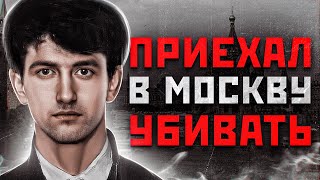 ПРИЕХАЛ
В МОСКВУ
УБИВАТЬ